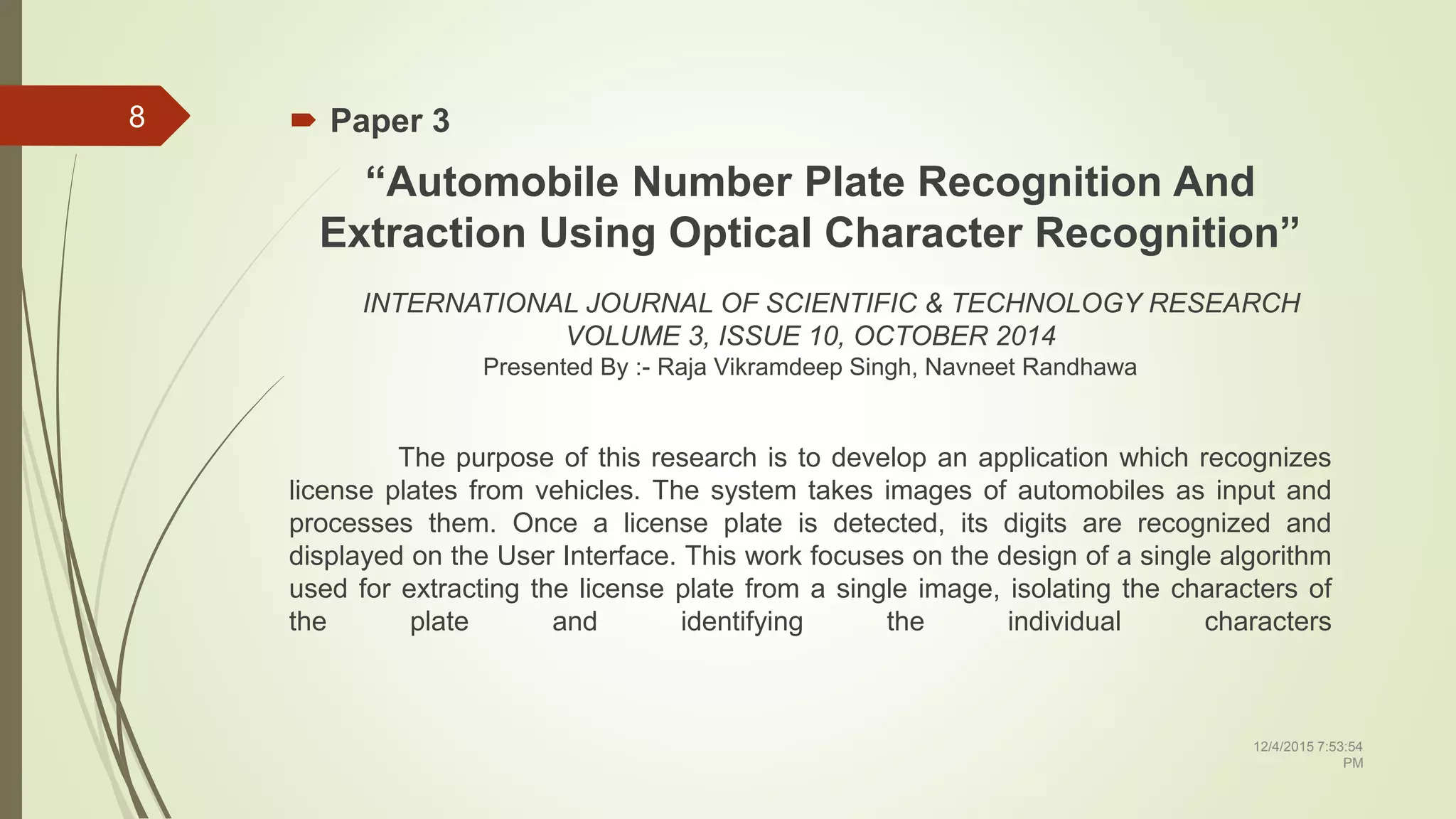 8

Paper 3

“Automobile Number Plate Recognition And Extraction Using Optical Character Recognition”

INTERNATIONAL JOURNAL OF SCIENTIFIC & TECHNOLOGY RESEARCH VOLUME 3, ISSUE 10, OCTOBER 2014
Presented By :- Raja Vikramdeep Singh, Navneet Randhawa

The purpose of this research is to develop an application which recognizes license plates from vehicles. The system takes images of automobiles as input and processes them. Once a license plate is detected, its digits are recognized and displayed on the User Interface. This work focuses on the design of a single algorithm used for extracting the license plate from a single image, isolating the characters of the plate and identifying the individual characters

12/4/2015 7:53:54 PM